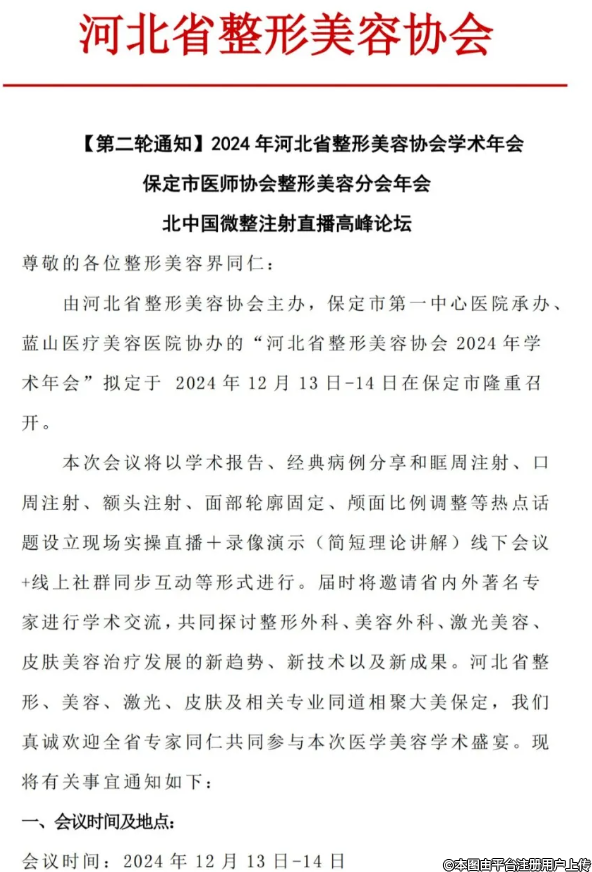 河北省整形美容协会

【第二轮通知】2024 年河北省整形美容协会学术年会
保定市医师协会整形美容分会年会
北中国微整注射直播高峰论坛

尊敬的各位整形美容界同仁：

由河北省整形美容协会主办，保定市第一中心医院承办、蓝山医疗美容医院协办的“河北省整形美容协会 2024 年学术年会”拟定于 2024 年 12 月 13 日-14 日在保定市隆重召开。

本次会议将以学术报告、经典病例分享和眶周注射、口周注射、额头注射、面部轮廓固定、颅面比例调整等热点话题设立现场实操直播＋录像演示（简短理论讲解）线下会议+线上社群同步互动等形式进行。届时将邀请省内外著名专家进行学术交流，共同探讨整形外科、美容外科、激光美容、皮肤美容治疗发展的新趋势、新技术以及新成果。河北省整形、美容、激光、皮肤及相关专业同道相聚大美保定，我们真诚欢迎全省专家同仁共同参与本次医学美容学术盛宴。现将有关事宜通知如下：

一、会议时间及地点：

会议时间：2024 年 12 月 13 日-14 日

©本图由平台注册用户上传